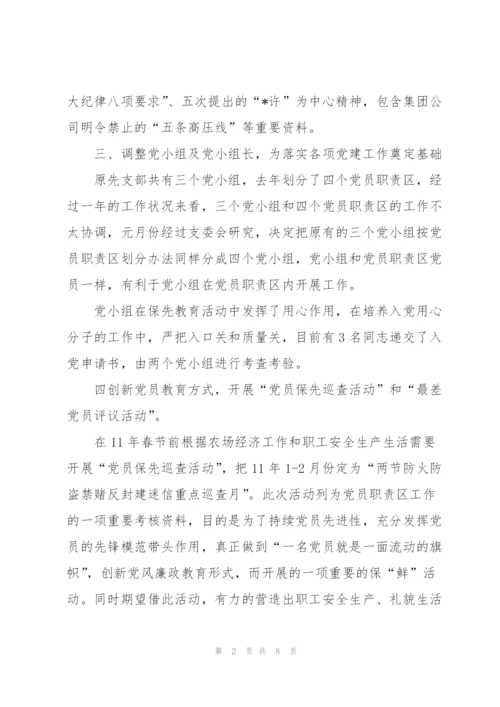 大纪律八项要求”、五次提出的“*许”为中心精神，包含集团公司明令禁止的“五条高压线”等重要资料。

三、调整党小组及党小组长，为落实各项党建工作奠定基础

原先支部共有三个党小组，去年划分了四个党员职责区，经过一年的工作状况来看，三个党小组和四个党员职责区的工作不太协调，元月份经过支委会研究，决定把原有的三个党小组按党员职责区划分办法同样分成四个党小组，党小组和党员职责区党员一样，有利于党小组在党员职责区内开展工作。

党小组在保先教育活动中发挥了用心作用，在培养入党用心分子的工作中，严把入口关和质量关，目前有3名同志递交了入党申请书，由两个党小组进行考查考验。

四创新党员教育方式，开展“党员保先巡查活动”和“最差党员评议活动”。

在11年春节前根据农场经济工作和职工安全生产生活需要开展“党员保先巡查活动”，把11年1-2月份定为“两节防火防盗禁赌反封建迷信重点巡查月”。此次活动列为党员职责区工作的一项重要考核资料，目的是为了持续党员先进性，充分发挥党员的先锋模范带头作用，真正做到“一名党员就是一面流动的旗帜”，创新党风廉政教育形式，而开展的一项重要的保“鲜”活动。同时期望借此活动，有力的营造出职工安全生产、礼貌生活

第 2 页 共 8 页